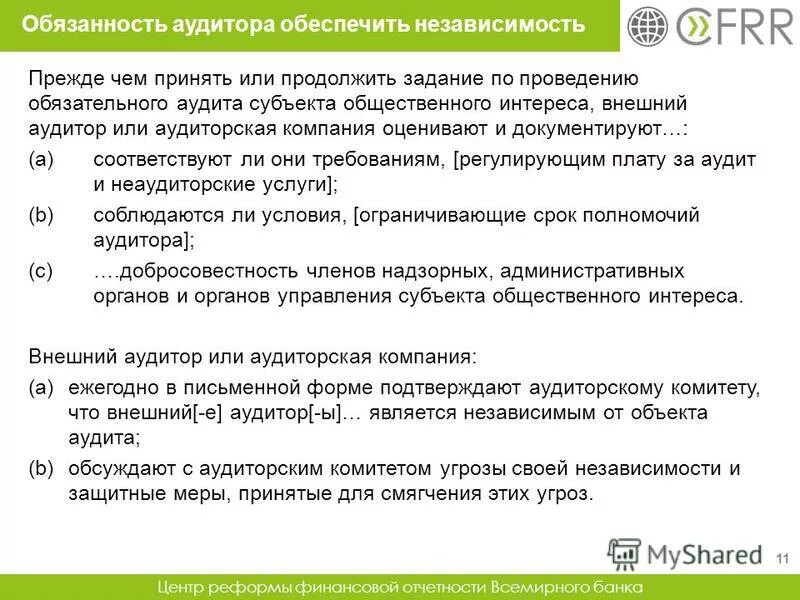 Обязанность аудитора обеспечить независимость

CFRR

Прежде чем принять или продолжить задание по проведению обязательного аудита субъекта общественного интереса, внешний аудитор или аудиторская компания оценивают и документируют…:

(a) соответствуют ли они требованиям, [регулирующим плату за аудит и неаудиторские услуги];

(b) соблюдаются ли условия, [ограничивающие срок полномочий аудитора];

(c) ….добросовестность членов надзорных, административных органов и органов управления субъекта общественного интереса.

Внешний аудитор или аудиторская компания:

(a) ежегодно в письменной форме подтверждают аудиторскому комитету, что внешний[-е] аудитор[-ы]… является независимым от объекта аудита;

(b) обсуждают с аудиторским комитетом угрозы своей независимости и защитные меры, принятые для смягчения этих угроз.

MyShared

11

Центр реформы финансовой отчетности Всемирного банка